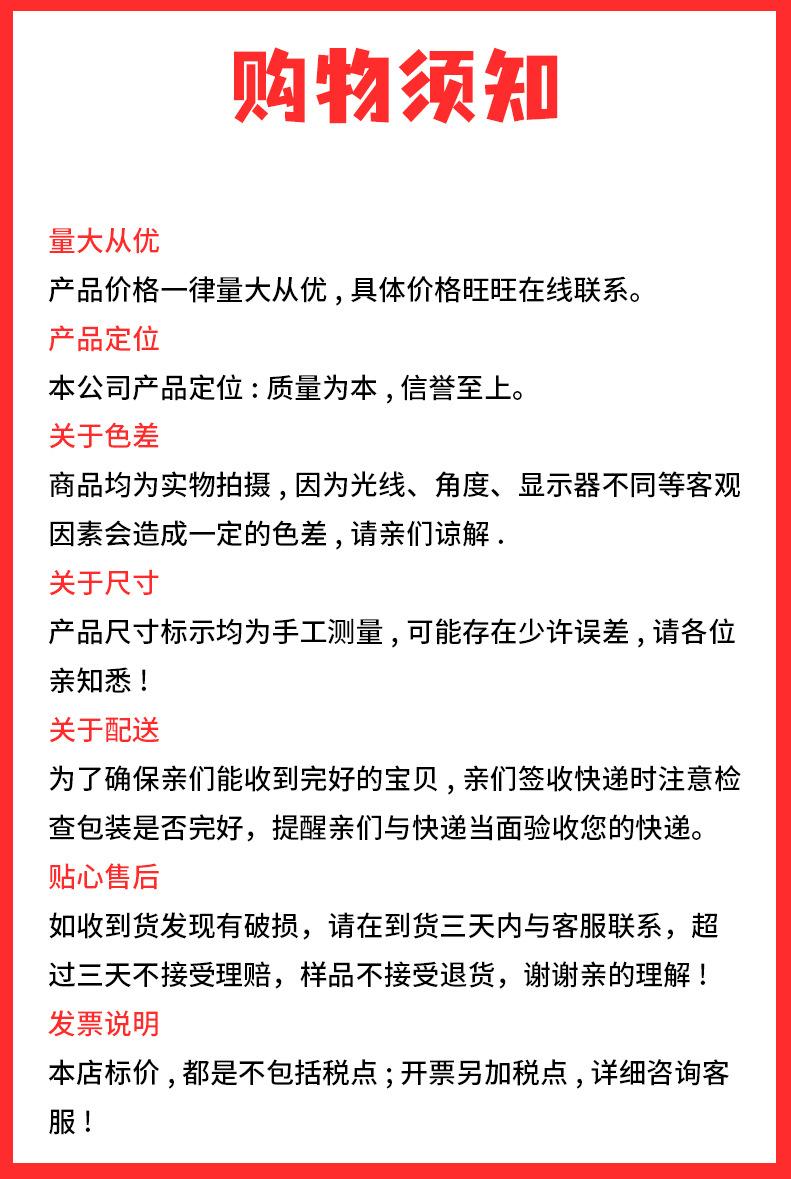 购物须知

量大从优
产品价格一律量大从优，具体价格旺旺在线联系。

产品定位
本公司产品定位：质量为本，信誉至上。

关于色差
商品均为实物拍摄，因为光线、角度、显示器不同等客观因素会造成一定的色差，请亲们谅解.

关于尺寸
产品尺寸标示均为手工测量，可能存在少许误差，请各位亲知悉！

关于配送
为了确保亲们能收到完好的宝贝，亲们签收快递时注意检查包装是否完好，提醒亲们与快递当面验收您的快递。

贴心售后
如收到货发现有破损，请在到货三天内与客服联系，超过三天不接受理赔，样品不接受退货，谢谢亲的理解！

发票说明
本店标价，都是不包括税点；开票另加税点，详细咨询客服！